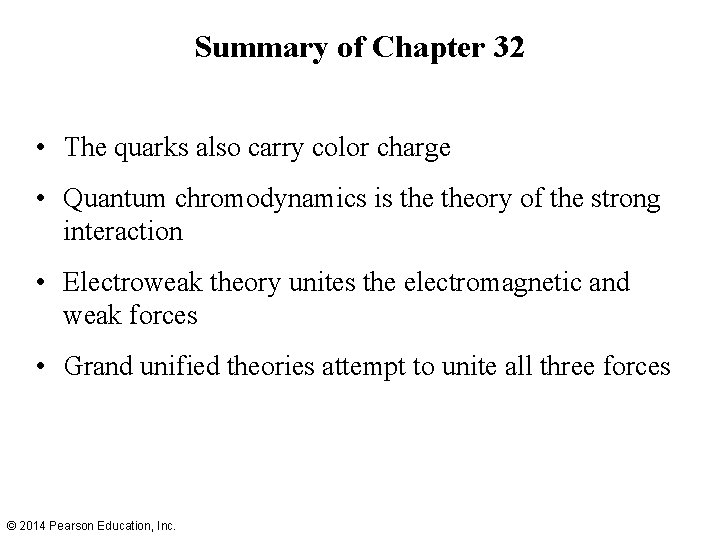 Summary of Chapter 32

• The quarks also carry color charge

• Quantum chromodynamics is the theory of the strong interaction

• Electroweak theory unites the electromagnetic and weak forces

• Grand unified theories attempt to unite all three forces

© 2014 Pearson Education, Inc.